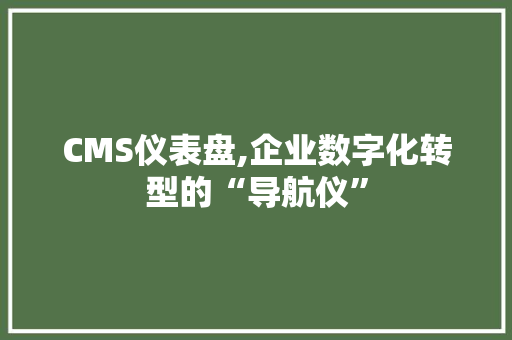 CMS仪表盘,企业数字化转型的“导航仪”